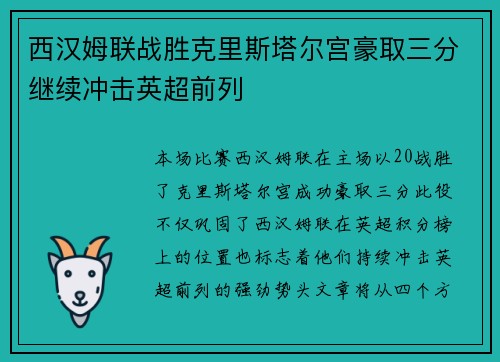 西汉姆联战胜克里斯塔尔宫豪取三分继续冲击英超前列

本场比赛西汉姆联在主场以20战胜了克里斯塔尔宫成功豪取三分此役不仅巩固了西汉姆联在英超积分榜上的位置也标志着他们持续冲击英超前列的强劲势头文章将从四个方